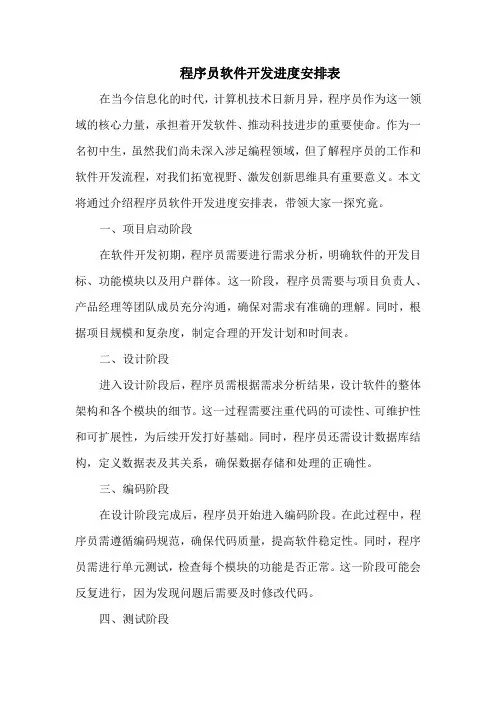 程序员软件开发进度安排表

在当今信息化的时代，计算机技术日新月异，程序员作为这一领域的核心力量，承担着开发软件、推动科技进步的重要使命。作为一名初中生，虽然我们尚未深入涉足编程领域，但了解程序员的工作和软件开发流程，对我们拓宽视野、激发创新思维具有重要意义。本文将通过介绍程序员软件开发进度安排表，带领大家一探究竟。

一、项目启动阶段

在软件开发初期，程序员需要进行需求分析，明确软件的开发目标、功能模块以及用户群体。这一阶段，程序员需要与项目负责人、产品经理等团队成员充分沟通，确保对需求有准确的理解。同时，根据项目规模和复杂度，制定合理的开发计划和时间表。

二、设计阶段

进入设计阶段后，程序员需根据需求分析结果，设计软件的整体架构和各个模块的细节。这一过程需要注重代码的可读性、可维护性和可扩展性，为后续开发打好基础。同时，程序员还需设计数据库结构，定义数据表及其关系，确保数据存储和处理的正确性。

三、编码阶段

在设计阶段完成后，程序员开始进入编码阶段。在此过程中，程序员需遵循编码规范，确保代码质量，提高软件稳定性。同时，程序员需进行单元测试，检查每个模块的功能是否正常。这一阶段可能会反复进行，因为发现问题后需要及时修改代码。

四、测试阶段